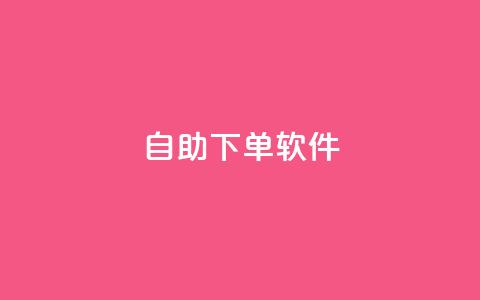 自助下单软件